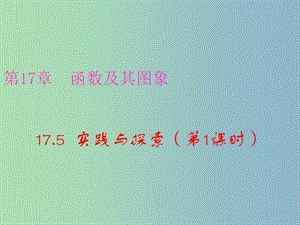 第17章　函数及其图象

17.5 实践与探索（第1课时）